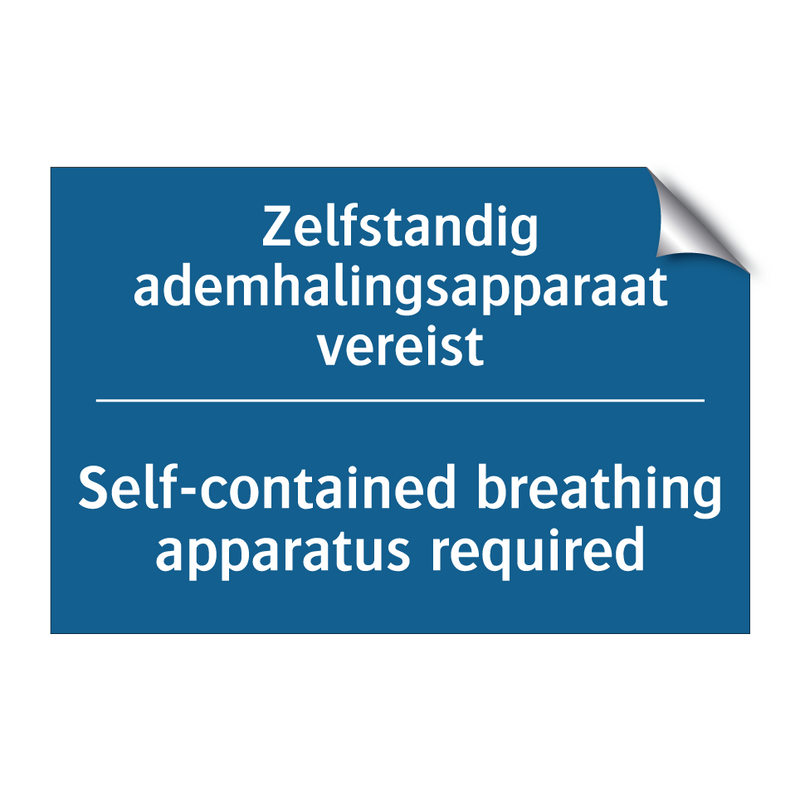 Zelfstandig ademhalingsapparaat vereist

Self-contained breathing apparatus required